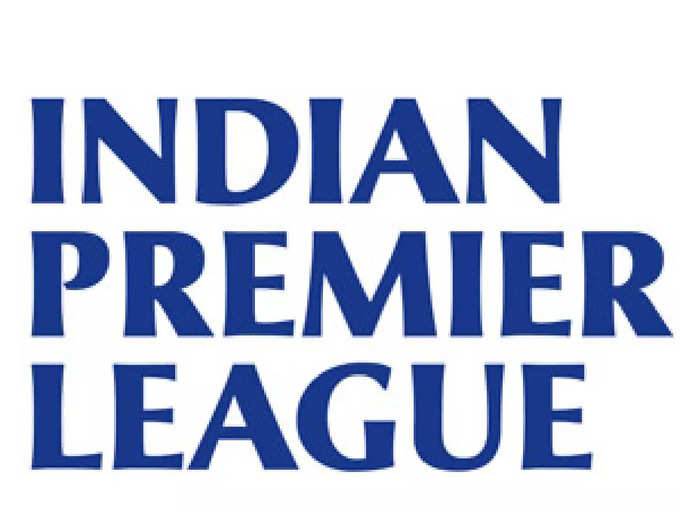 INDIAN
PREMIER
LEAGUE